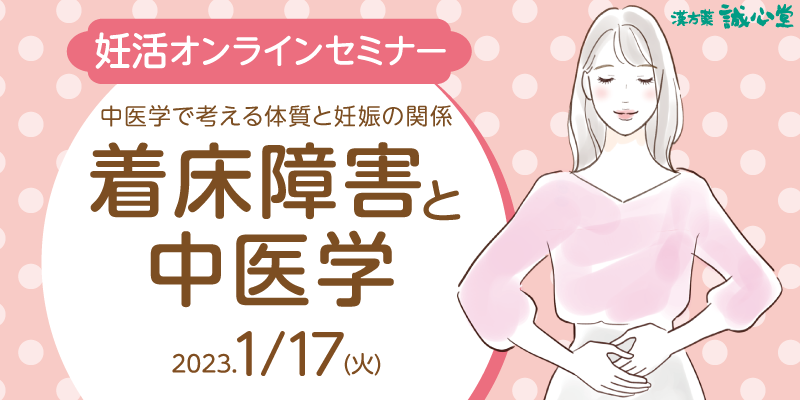 漢方薬 誠心堂

妊活オンラインセミナー

中医学で考える体質と妊娠の関係

着床障害と中医学

2023.1/17(火)